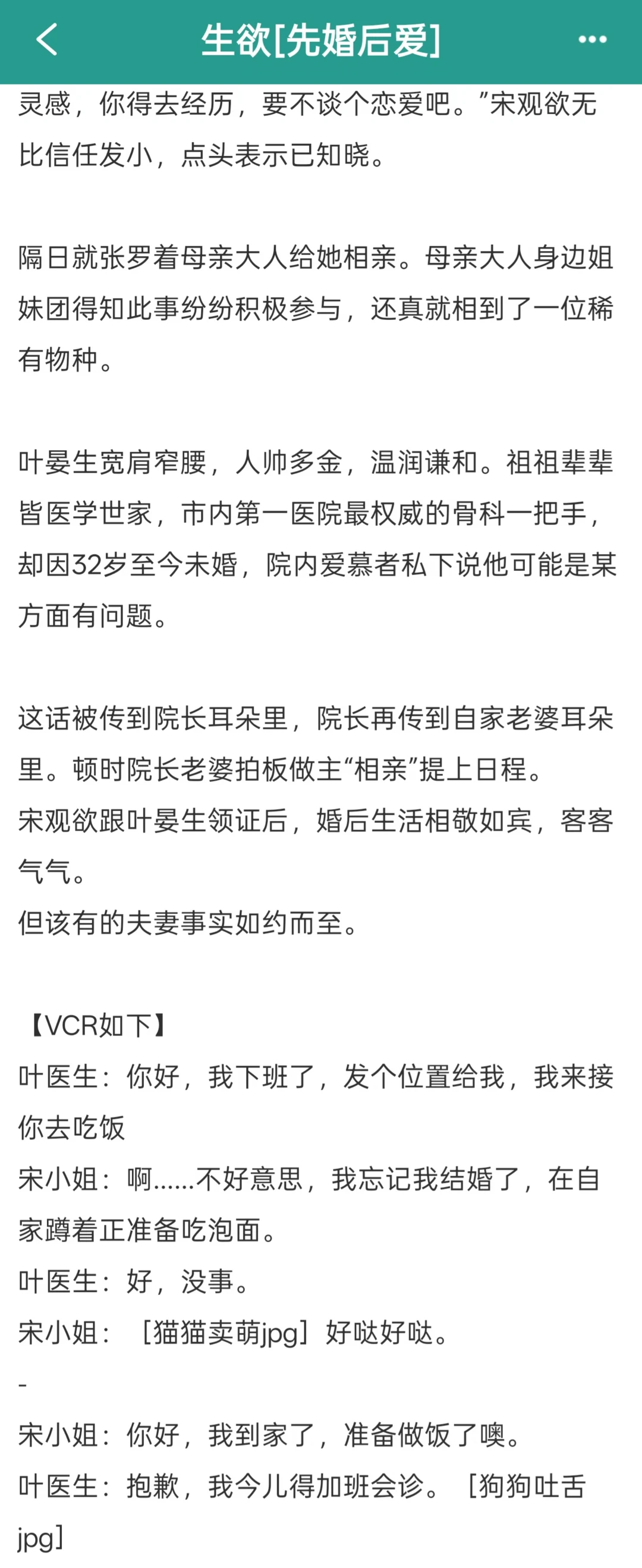 生欲[先婚后爱]

灵感，你得去经历，要不谈个恋爱吧。”宋观欲无比信任发小，点头表示已知晓。

隔日就张罗着母亲大人给她相亲。母亲大人身边姐妹团得知此事纷纷积极参与，还真就相到了一位稀有物种。

叶晏生宽肩窄腰，人帅多金，温润谦和。祖祖辈辈皆医学世家，市内第一医院最权威的骨科一把手，却因32岁至今未婚，院内爱慕者私下说他可能是某方面有问题。

这话被传到院长耳朵里，院长再传到自家老婆耳朵里。顿时院长老婆拍板做主“相亲”提上日程。
宋观欲跟叶晏生领证后，婚后生活相敬如宾，客客气气。
但该有的夫妻事实如约而至。

【VCR如下】
叶医生：你好，我下班了，发个位置给我，我来接你去吃饭
宋小姐：啊……不好意思，我忘记我结婚了，在自家蹲着正准备吃泡面。
叶医生：好，没事。
宋小姐：［猫猫卖萌jpg］好哒好哒。
-
宋小姐：你好，我到家了，准备做饭了噢。
叶医生：抱歉，我今儿得加班会诊。［狗狗吐舌jpg］